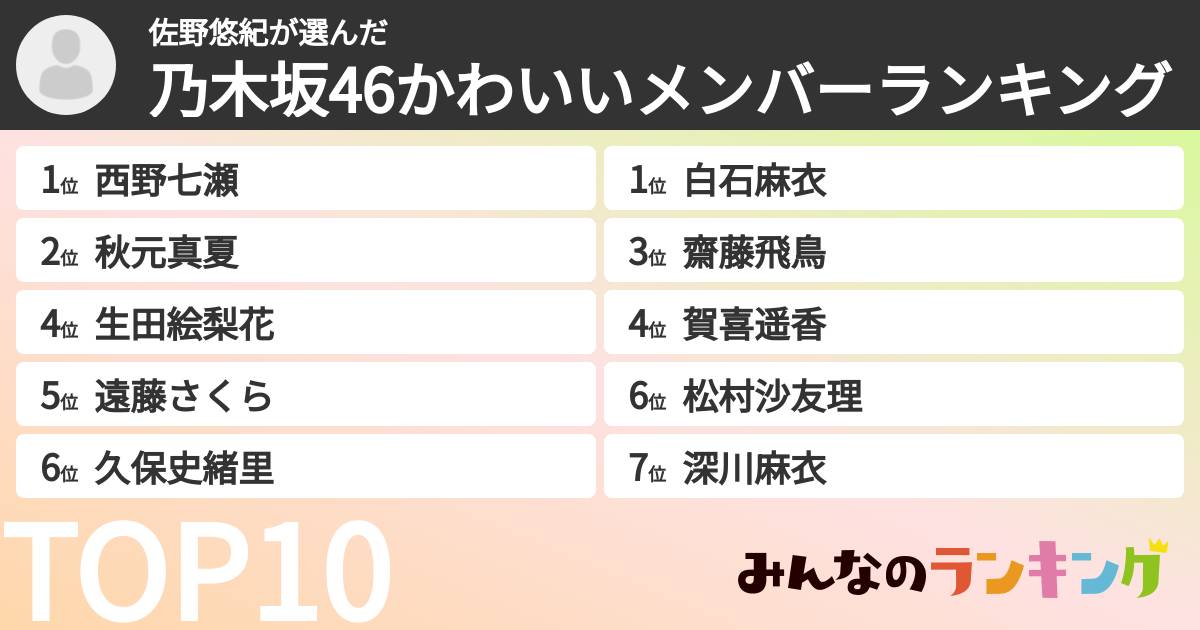 佐野悠紀が選んだ
乃木坂46かわいいメンバーランキング

1位 西野七瀬
2位 秋元真夏
4位 生田絵梨花
5位 遠藤さくら
6位 久保史緒里

1位 白石麻衣
3位 齋藤飛鳥
4位 賀喜遥香
6位 松村沙友理
7位 深川麻衣

TOP10

みんなのランキング